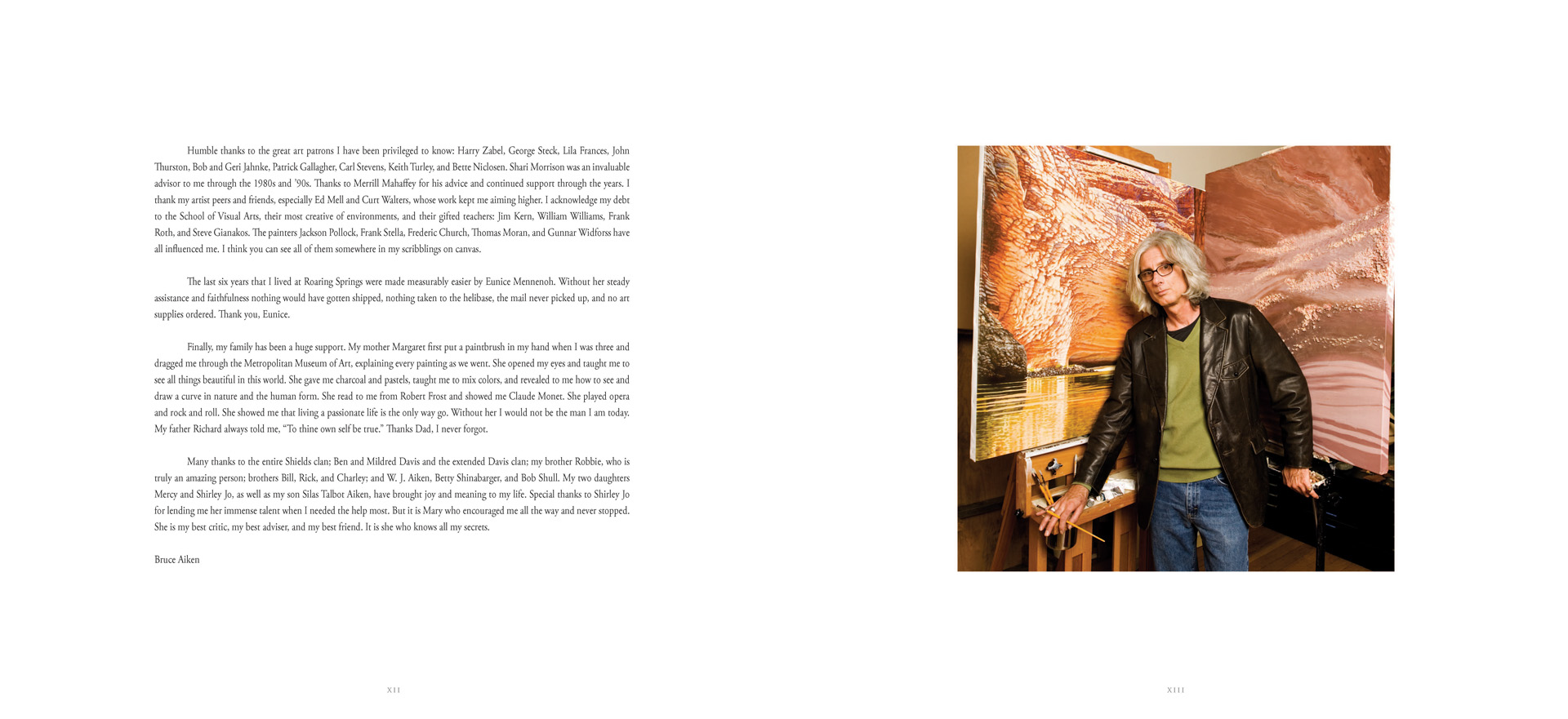 Humble thanks to the great art patrons I have been privileged to know: Harry Zabel, George Steck, Lila Frances, John Thurston, Bob and Geri Jahnke, Patrick Gallagher, Carl Stevens, Keith Turley, and Bette Niclosen. Shari Morrison was an invaluable advisor to me through the 1980s and '90s. Thanks to Merrill Mahaffey for his advice and continued support through the years. I thank my artist peers and friends, especially Ed Mell and Curt Walters, whose work kept me aiming higher. I acknowledge my debt to the School of Visual Arts, their most creative of environments, and their gifted teachers: Jim Kern, William Williams, Frank Roth, and Steve Gianakos. The painters Jackson Pollock, Frank Stella, Frederic Church, Thomas Moran, and Gunnar Widforss have all influenced me. I think you can see all of them somewhere in my scribblings on canvas.

The last six years that I lived at Roaring Springs were made measurably easier by Eunice Mennenoh. Without her steady assistance and faithfulness nothing would have gotten shipped, nothing taken to the helibase, the mail never picked up, and no art supplies ordered. Thank you, Eunice.

Finally, my family has been a huge support. My mother Margaret first put a paintbrush in my hand when I was three and dragged me through the Metropolitan Museum of Art, explaining every painting as we went. She opened my eyes and taught me to see all things beautiful in this world. She gave me charcoal and pastels, taught me to mix colors, and revealed to me how to see and draw a curve in nature and the human form. She read to me from Robert Frost and showed me Claude Monet. She played opera and rock and roll. She showed me that living a passionate life is the only way go. Without her I would not be the man I am today. My father Richard always told me, "To thine own self be true." Thanks Dad, I never forgot.

Many thanks to the entire Shields clan; Ben and Mildred Davis and the extended Davis clan; my brother Robbie, who is truly an amazing person; brothers Bill, Rick, and Charley; and W. J. Aiken, Betty Shinabarger, and Bob Shull. My two daughters Mercy and Shirley Jo, as well as my son Silas Talbot Aiken, have brought joy and meaning to my life. Special thanks to Shirley Jo for lending me her immense talent when I needed the help most. But it is Mary who encouraged me all the way and never stopped. She is my best critic, my best adviser, and my best friend. It is she who knows all my secrets.

Bruce Aiken

XII

XIII